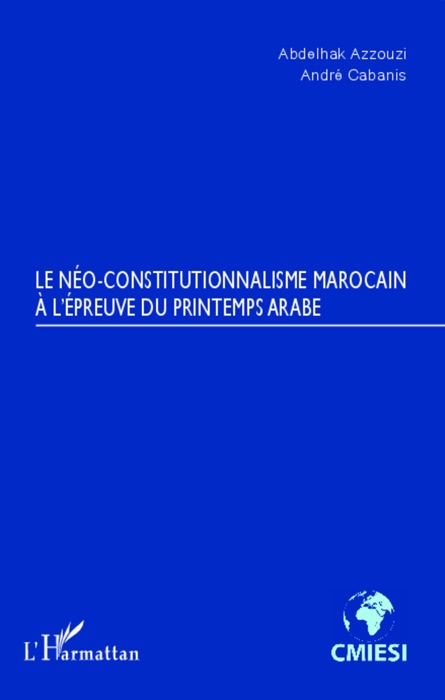 Abdelhak Azzouzi
André Cabanis

LE NÉO-CONSTITUTIONNALISME MAROCAIN À L'ÉPREUVE DU PRINTEMPS ARABE

L'Harmattan

CMIESI